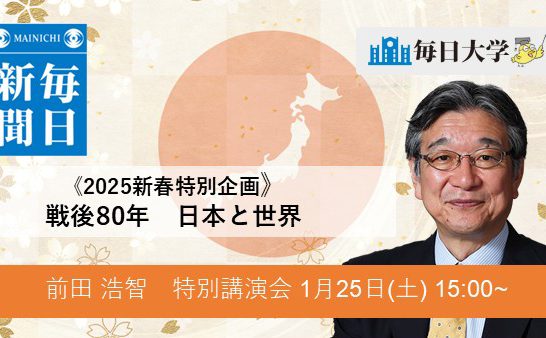 MAINICHI
毎日新聞

毎日大学

《2025新春特別企画》
戦後80年　日本と世界

前田 浩智　特別講演会 1月25日(土) 15:00~